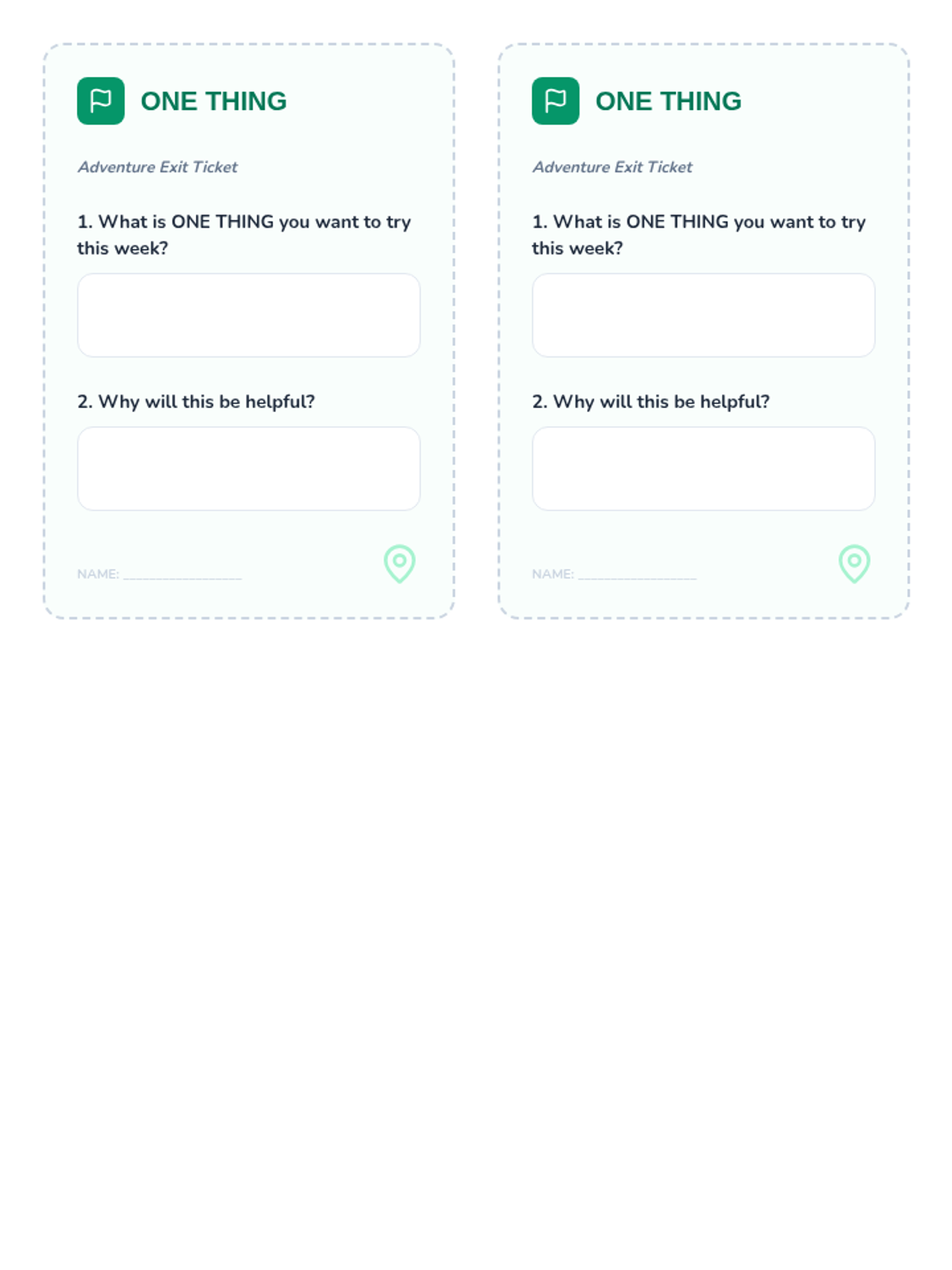 ONE THING

Adventure Exit Ticket

1. What is ONE THING you want to try this week?

2. Why will this be helpful?

NAME: ____

ONE THING

Adventure Exit Ticket

1. What is ONE THING you want to try this week?

2. Why will this be helpful?

NAME: ____